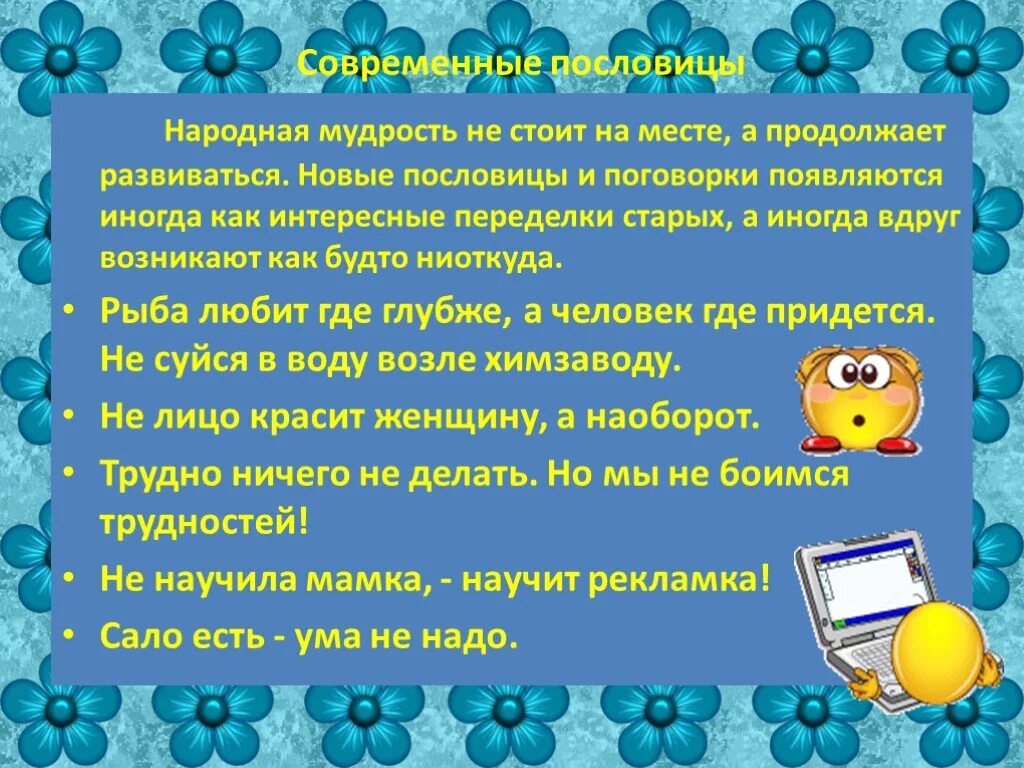 Современные пословицы

Народная мудрость не стоит на месте, а продолжает развиваться. Новые пословицы и поговорки появляются иногда как интересные переделки старых, а иногда вдруг возникают как будто ниоткуда.

• Рыба любит где глубже, а человек где придется. Не суйся в воду возле химзаводу.
• Не лицо красит женщину, а наоборот.
• Трудно ничего не делать. Но мы не боимся трудностей!
• Не научила мамка, - научит рекламка!
• Сало есть - ума не надо.